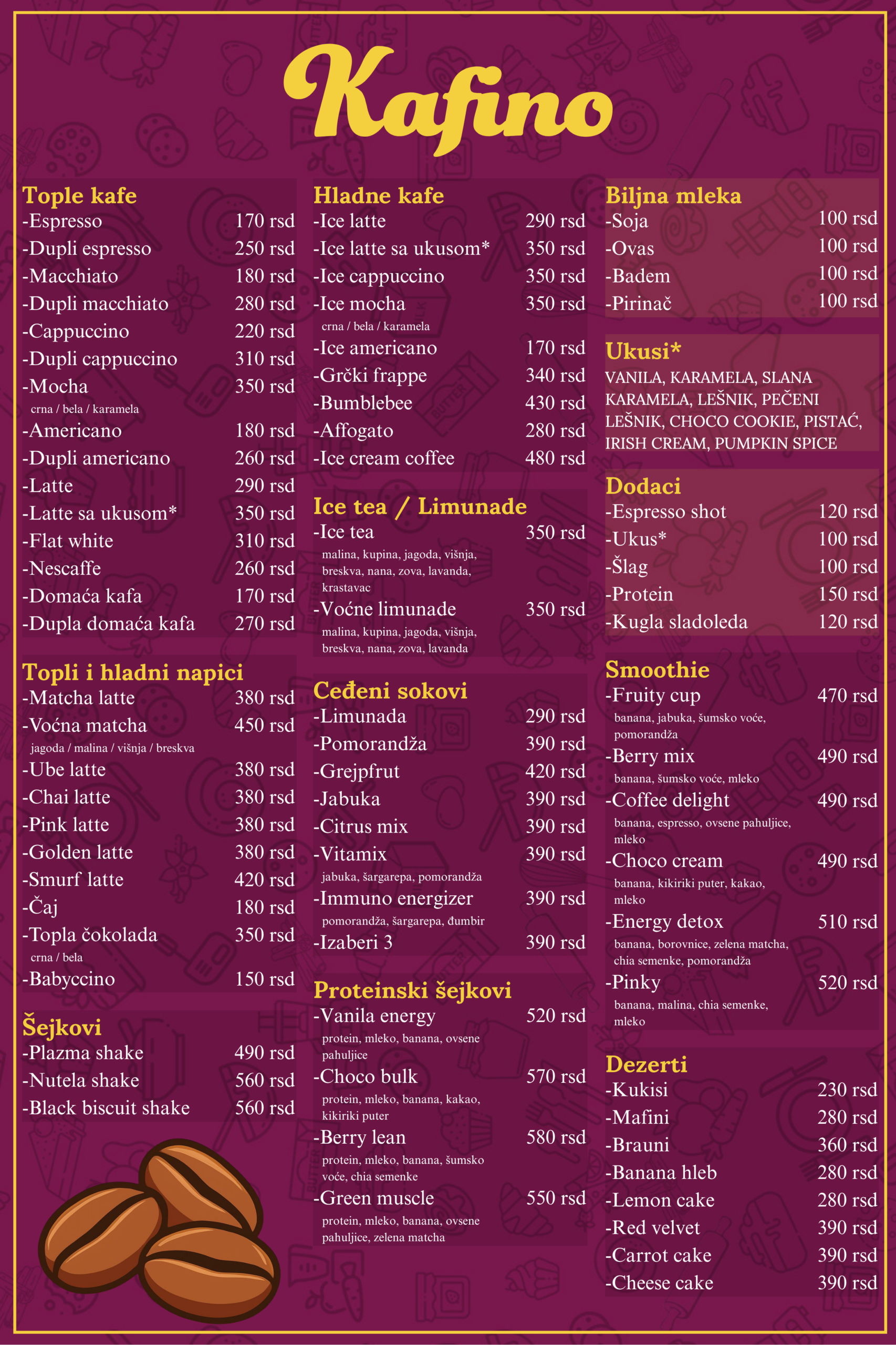 Kafino

Tople kafe
-Espresso 170 rsd
-Dupli espresso 250 rsd
-Macchiato 180 rsd
-Dupli macchiato 280 rsd
-Cappuccino 220 rsd
-Dupli cappuccino 310 rsd
-Mocha 350 rsd
crna / bela / karamela
-Americano 180 rsd
-Dupli americano 260 rsd
-Latte 290 rsd
-Latte sa ukusom* 350 rsd
-Flat white 310 rsd
-Nescaffe 260 rsd
-Domaća kafa 170 rsd
-Dupla domaća kafa 270 rsd

Topli i hladni napici
-Matcha latte 380 rsd
-Voćna matcha 450 rsd
jagoda / malina / višnja / breskva
-Ube latte 380 rsd
-Chai latte 380 rsd
-Pink latte 380 rsd
-Golden latte 380 rsd
-Smurf latte 420 rsd
-Čaj 180 rsd
-Topla čokolada 350 rsd
crna / bela
-Babyccino 150 rsd

Šejkovi
-Plazma shake 490 rsd
-Nutela shake 560 rsd
-Black biscuit shake 560 rsd

Hladne kafe
-Ice latte 290 rsd
-Ice latte sa ukusom* 350 rsd
-Ice cappuccino 350 rsd
-Ice mocha 350 rsd
crna / bela / karamela
-Ice americano 170 rsd
-Grčki frappe 340 rsd
-Bumblebee 430 rsd
-Affogato 280 rsd
-Ice cream coffee 480 rsd

Ice tea / Limunade
-Ice tea 350 rsd
malina, kupina, jagoda, višnja, breskva, nana, zova, lavanda, krastavac
-Voćne limunade 350 rsd
malina, kupina, jagoda, višnja, breskva, nana, zova, lavanda

Ceđeni sokovi
-Limunada 290 rsd
-Pomorandža 390 rsd
-Grejpfrut 420 rsd
-Jabuka 390 rsd
-Citrus mix 390 rsd
-Vitamix 390 rsd
jabuka, šargarepa, pomorandža
-Immuno energizer 390 rsd
pomorandža, šargarepa, đumbir
-Izaberi 3 390 rsd

Proteinski šejkovi
-Vanila energy 520 rsd
protein, mleko, banana, ovsene pahuljice
-Choco bulk 570 rsd
protein, mleko, banana, kakao, kikiriki puter
-Berry lean 580 rsd
protein, mleko, banana, šumsko voće, chia semenke
-Green muscle 550 rsd
protein, mleko, banana, ovsene pahuljice, zelena matcha

Biljna mleka
-Soja 100 rsd
-Ovas 100 rsd
-Badem 100 rsd
-Pirinač 100 rsd

Ukusi*
VANILA, KARAMELA, SLANA KARAMELA, LEŠNIK, PEČENI LEŠNIK, CHOCO COOKIE, PISTAĆ, IRISH CREAM, PUMPKIN SPICE

Dodaci
-Espresso shot 120 rsd
-Ukus* 100 rsd
-Šlag 100 rsd
-Protein 150 rsd
-Kugla sladoleda 120 rsd

Smoothie
-Fruity cup 470 rsd
banana, jabuka, šumsko voće, pomorandža
-Berry mix 490 rsd
banana, šumsko voće, mleko
-Coffee delight 490 rsd
banana, espresso, ovsene pahuljice, mleko
-Choco cream 490 rsd
banana, kikiriki puter, kakao, mleko
-Energy detox 510 rsd
banana, borovnice, zelena matcha, chia semenke, pomorandža
-Pinky 520 rsd
banana, malina, chia semenke, mleko

Dezerti
-Kukisi 230 rsd
-Mafini 280 rsd
-Brauni 360 rsd
-Banana hleb 280 rsd
-Lemon cake 280 rsd
-Red velvet 390 rsd
-Carrot cake 390 rsd
-Cheese cake 390 rsd